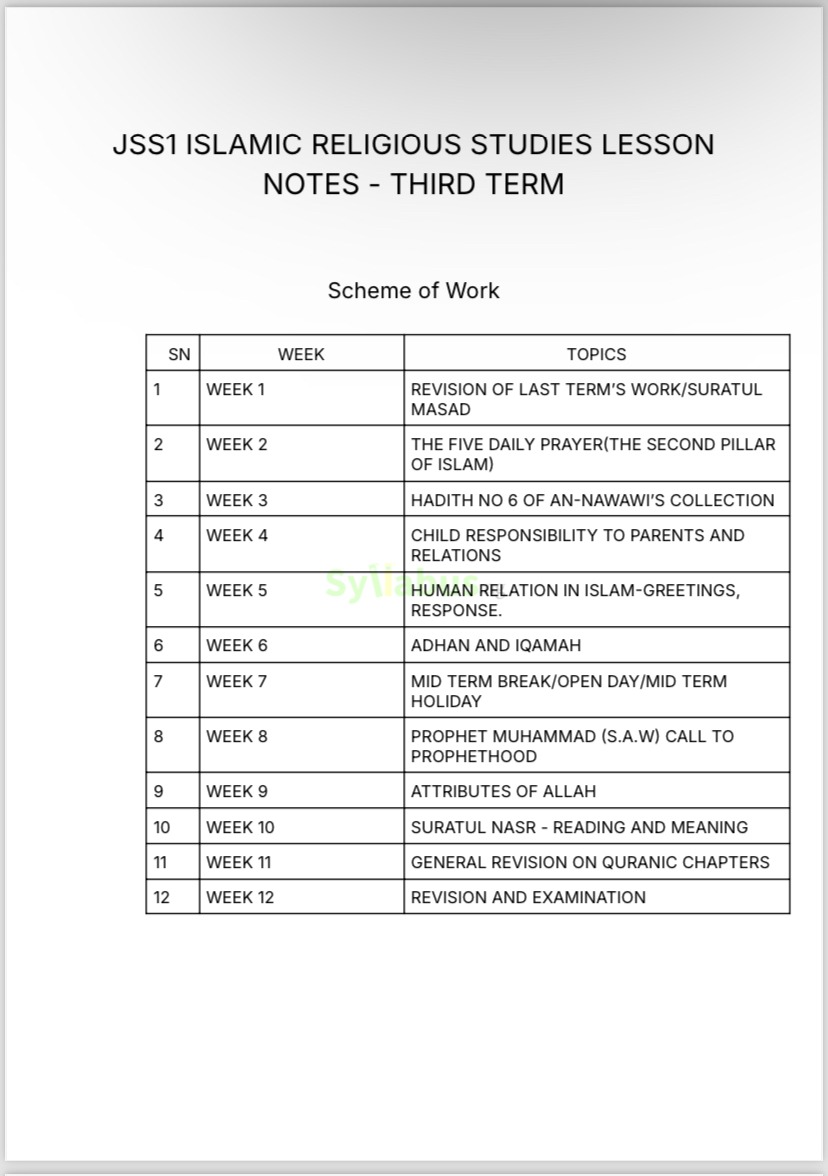 JSS1 ISLAMIC RELIGIOUS STUDIES LESSON NOTES - THIRD TERM

Scheme of Work

| SN | WEEK | TOPICS |
|---|---|---|
| 1 | WEEK 1 | REVISION OF LAST TERM'S WORK/SURATUL MASAD |
| 2 | WEEK 2 | THE FIVE DAILY PRAYER(THE SECOND PILLAR OF ISLAM) |
| 3 | WEEK 3 | HADITH NO 6 OF AN-NAWAWI'S COLLECTION |
| 4 | WEEK 4 | CHILD RESPONSIBILITY TO PARENTS AND RELATIONS |
| 5 | WEEK 5 | HUMAN RELATION IN ISLAM-GREETINGS, RESPONSE. |
| 6 | WEEK 6 | ADHAN AND IQAMAH |
| 7 | WEEK 7 | MID TERM BREAK/OPEN DAY/MID TERM HOLIDAY |
| 8 | WEEK 8 | PROPHET MUHAMMAD (S.A.W) CALL TO PROPHETHOOD |
| 9 | WEEK 9 | ATTRIBUTES OF ALLAH |
| 10 | WEEK 10 | SURATUL NASR - READING AND MEANING |
| 11 | WEEK 11 | GENERAL REVISION ON QURANIC CHAPTERS |
| 12 | WEEK 12 | REVISION AND EXAMINATION |

Syllabus